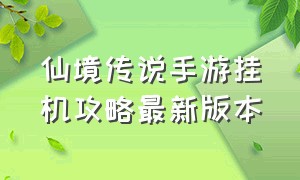 仙境传说手游挂机攻略最新版本